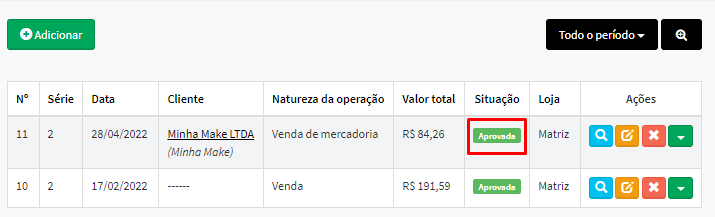 Adicionar

Todo o período

| Nº | Série | Data | Cliente | Natureza da operação | Valor total | Situação | Loja | Ações |
|---|---|---|---|---|---|---|---|---|
| 11 | 2 | 28/04/2022 | Minha Make LTDA (Minha Make) | Venda de mercadoria | R$ 84,26 | Aprovada | Matriz | |
| 10 | 2 | 17/02/2022 | ------ | Venda | R$ 191,59 | Aprovada | Matriz | |